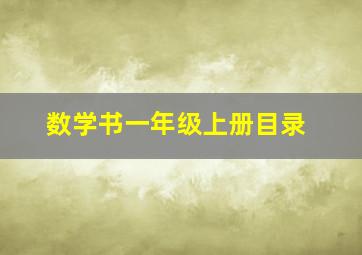 数学书一年级上册目录